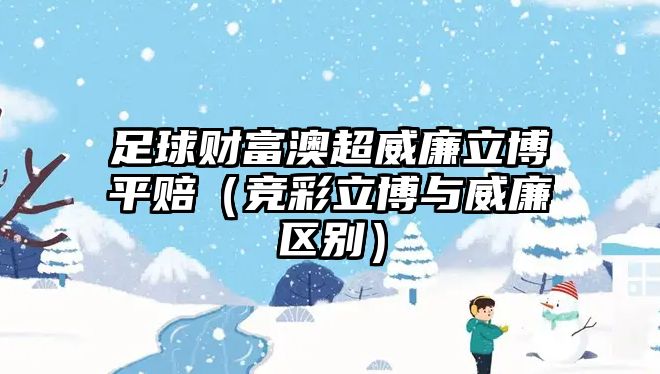 足球财富澳超威廉立博平赔（竞彩立博与威廉区别）